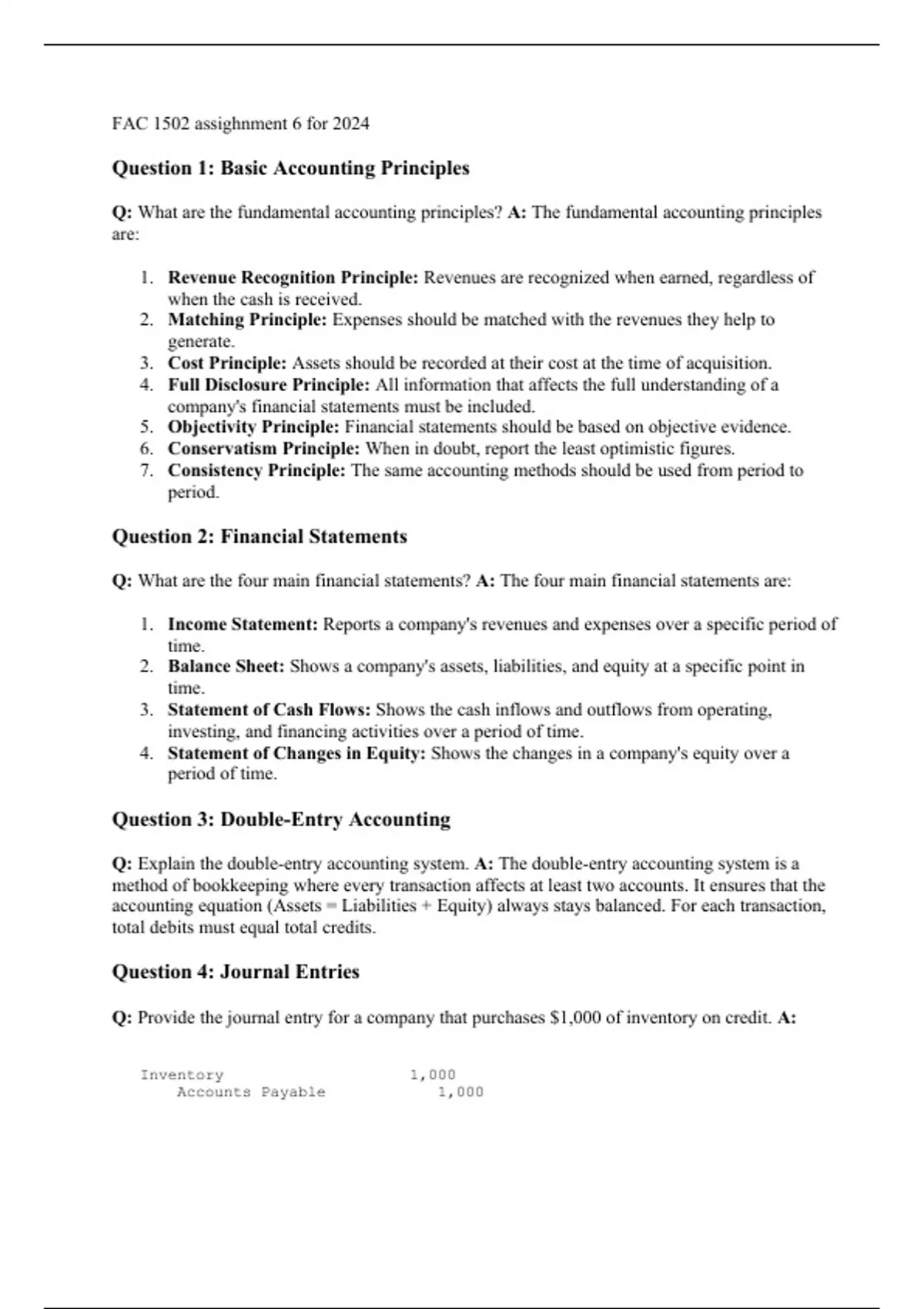 FAC 1502 assighnment 6 for 2024

Question 1: Basic Accounting Principles

Q: What are the fundamental accounting principles? A: The fundamental accounting principles are:

1. Revenue Recognition Principle: Revenues are recognized when earned, regardless of when the cash is received.
2. Matching Principle: Expenses should be matched with the revenues they help to generate.
3. Cost Principle: Assets should be recorded at their cost at the time of acquisition.
4. Full Disclosure Principle: All information that affects the full understanding of a company's financial statements must be included.
5. Objectivity Principle: Financial statements should be based on objective evidence.
6. Conservatism Principle: When in doubt, report the least optimistic figures.
7. Consistency Principle: The same accounting methods should be used from period to period.

Question 2: Financial Statements

Q: What are the four main financial statements? A: The four main financial statements are:

1. Income Statement: Reports a company's revenues and expenses over a specific period of time.
2. Balance Sheet: Shows a company's assets, liabilities, and equity at a specific point in time.
3. Statement of Cash Flows: Shows the cash inflows and outflows from operating, investing, and financing activities over a period of time.
4. Statement of Changes in Equity: Shows the changes in a company's equity over a period of time.

Question 3: Double-Entry Accounting

Q: Explain the double-entry accounting system. A: The double-entry accounting system is a method of bookkeeping where every transaction affects at least two accounts. It ensures that the accounting equation (Assets = Liabilities + Equity) always stays balanced. For each transaction, total debits must equal total credits.

Question 4: Journal Entries

Q: Provide the journal entry for a company that purchases $1,000 of inventory on credit. A:

Inventory 1,000
Accounts Payable 1,000